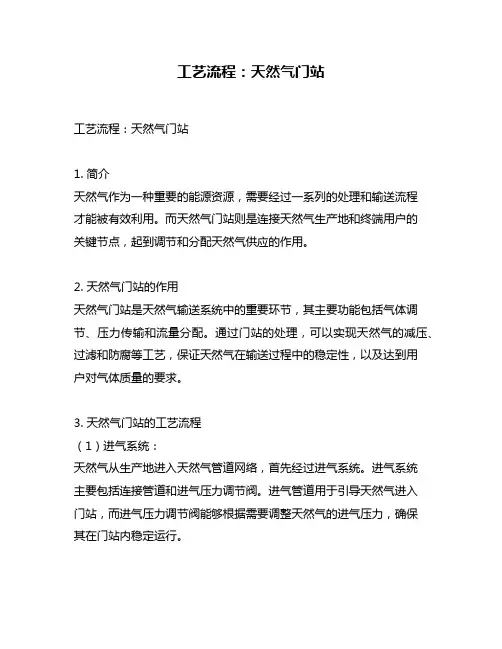 工艺流程：天然气门站

工艺流程：天然气门站

1. 简介
天然气作为一种重要的能源资源，需要经过一系列的处理和输送流程才能被有效利用。而天然气门站则是连接天然气生产地和终端用户的关键节点，起到调节和分配天然气供应的作用。

2. 天然气门站的作用
天然气门站是天然气输送系统中的重要环节，其主要功能包括气体调节、压力传输和流量分配。通过门站的处理，可以实现天然气的减压、过滤和防腐等工艺，保证天然气在输送过程中的稳定性，以及达到用户对气体质量的要求。

3. 天然气门站的工艺流程
（1）进气系统：
天然气从生产地进入天然气管道网络，首先经过进气系统。进气系统主要包括连接管道和进气压力调节阀。进气管道用于引导天然气进入门站，而进气压力调节阀能够根据需要调整天然气的进气压力，确保其在门站内稳定运行。